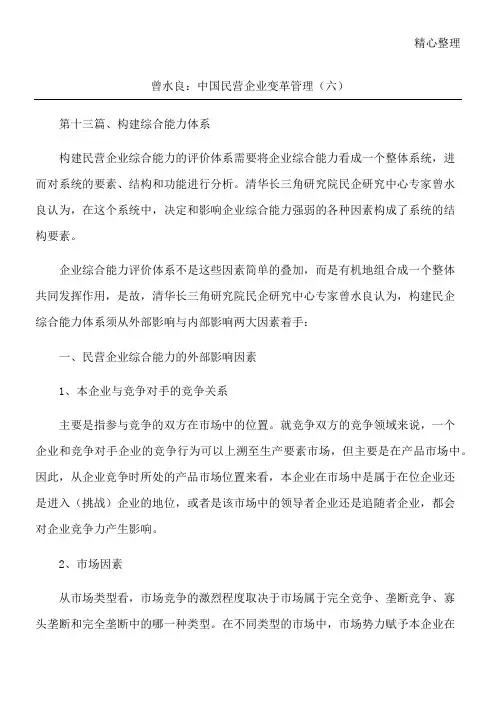 精心整理

曾水良：中国民营企业变革管理（六）

第十三篇、构建综合能力体系

构建民营企业综合能力的评价体系需要将企业综合能力看成一个整体系统，进而对系统的要素、结构和功能进行分析。清华长三角研究院民企研究中心专家曾水良认为，在这个系统中，决定和影响企业综合能力强弱的各种因素构成了系统的结构要素。

企业综合能力评价体系不是这些因素简单的叠加，而是有机地组合成一个整体共同发挥作用，是故，清华长三角研究院民企研究中心专家曾水良认为，构建民企综合能力体系须从外部影响与内部影响两大因素着手：

一、民营企业综合能力的外部影响因素

1、本企业与竞争对手的竞争关系

主要是指参与竞争的双方在市场中的位置。就竞争双方的竞争领域来说，一个企业和竞争对手企业的竞争行为可以上溯至生产要素市场，但主要是在产品市场中。因此，从企业竞争时所处的产品市场位置来看，本企业在市场中是属于在位企业还是进入（挑战）企业的地位，或者是该市场中的领导者企业还是追随者企业，都会对企业竞争力产生影响。

2、市场因素

从市场类型看，市场竞争的激烈程度取决于市场属于完全竞争、垄断竞争、寡头垄断和完全垄断中的哪一种类型。在不同类型的市场中，市场势力赋予本企业在